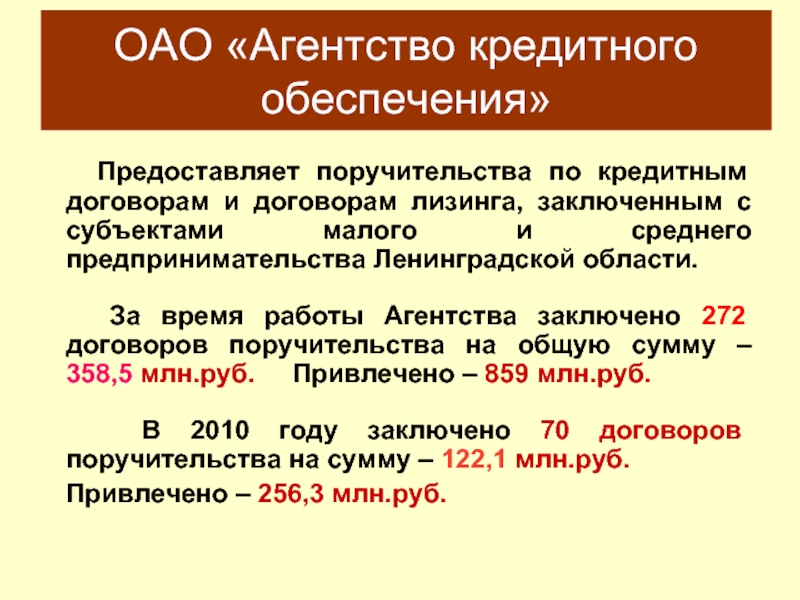 ОАО «Агентство кредитного обеспечения»

Предоставляет поручительства по кредитным договорам и договорам лизинга, заключенным с субъектами малого и среднего предпринимательства Ленинградской области.

За время работы Агентства заключено 272 договоров поручительства на общую сумму – 358,5 млн.руб. Привлечено – 859 млн.руб.

В 2010 году заключено 70 договоров поручительства на сумму – 122,1 млн.руб.

Привлечено – 256,3 млн.руб.